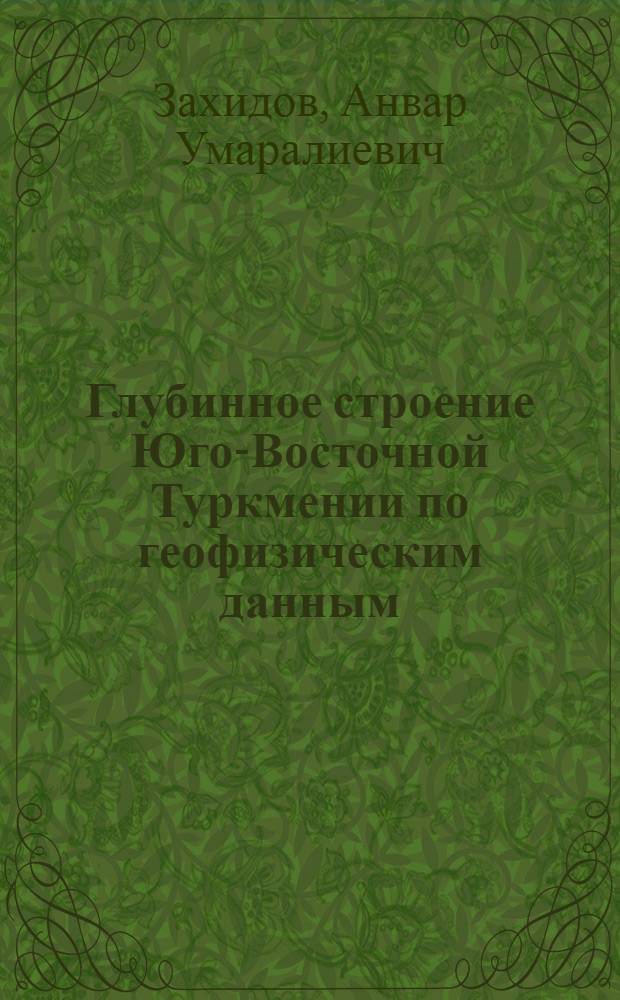 Захидов, Анвар Умаралиевич

Глубинное строение Юго-Восточной Туркмении по геофизическим данным